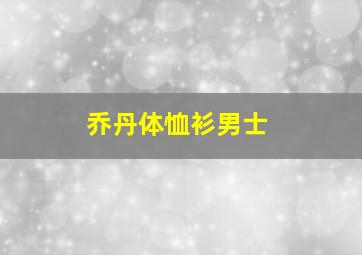 乔丹体恤衫男士